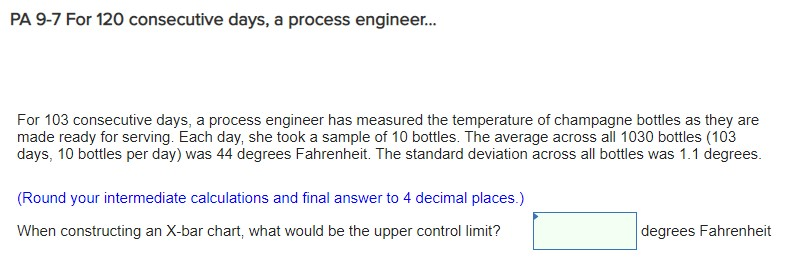 PA 9-7 For 120 consecutive days, a process engineer...

For 103 consecutive days, a process engineer has measured the temperature of champagne bottles as they are made ready for serving. Each day, she took a sample of 10 bottles. The average across all 1030 bottles (103 days, 10 bottles per day) was 44 degrees Fahrenheit. The standard deviation across all bottles was 1.1 degrees.

(Round your intermediate calculations and final answer to 4 decimal places.)

When constructing an X-bar chart, what would be the upper control limit? degrees Fahrenheit